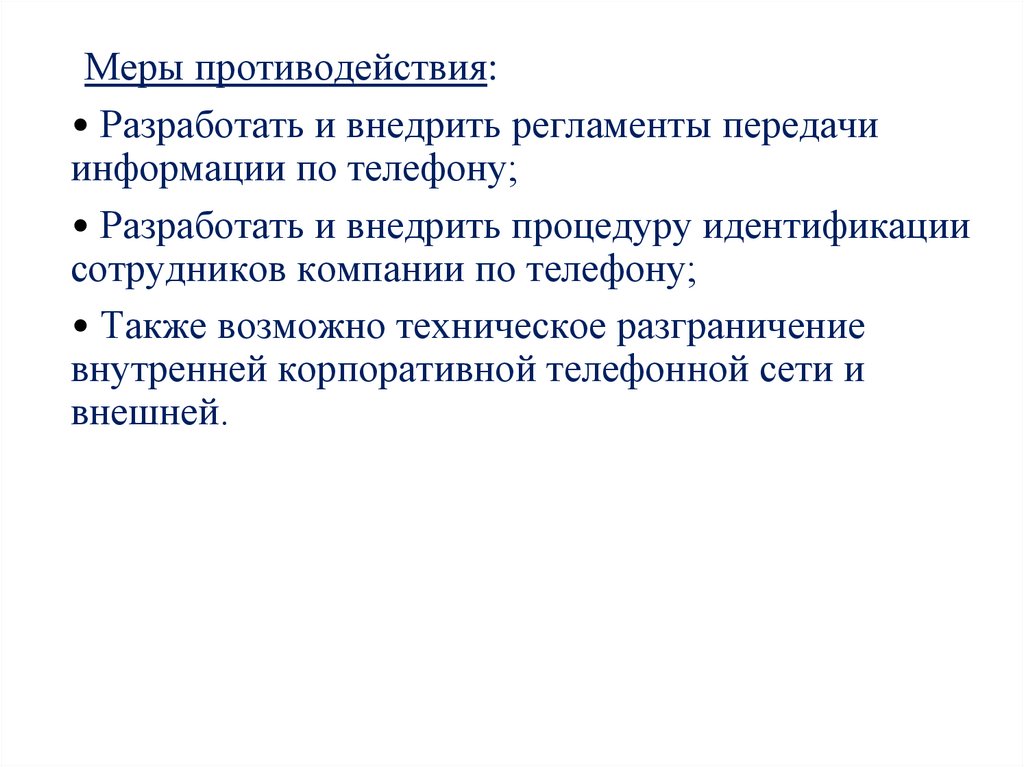 Меры противодействия:

• Разработать и внедрить регламенты передачи информации по телефону;

• Разработать и внедрить процедуру идентификации сотрудников компании по телефону;

• Также возможно техническое разграничение внутренней корпоративной телефонной сети и внешней.